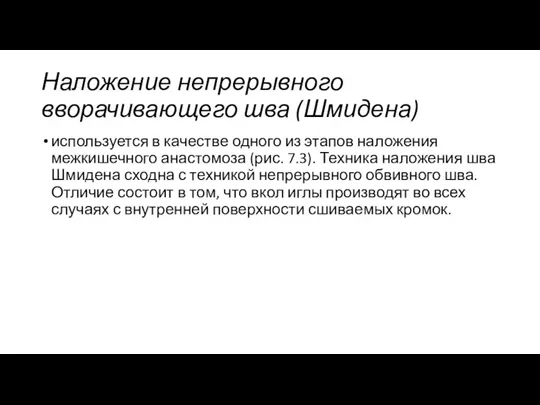 Наложение непрерывного вворачивающего шва (Шмидена)

• используется в качестве одного из этапов наложения межкишечного анастомоза (рис. 7.3). Техника наложения шва Шмидена сходна с техникой непрерывного обвивного шва. Отличие состоит в том, что вкол иглы производят во всех случаях с внутренней поверхности сшиваемых кромок.